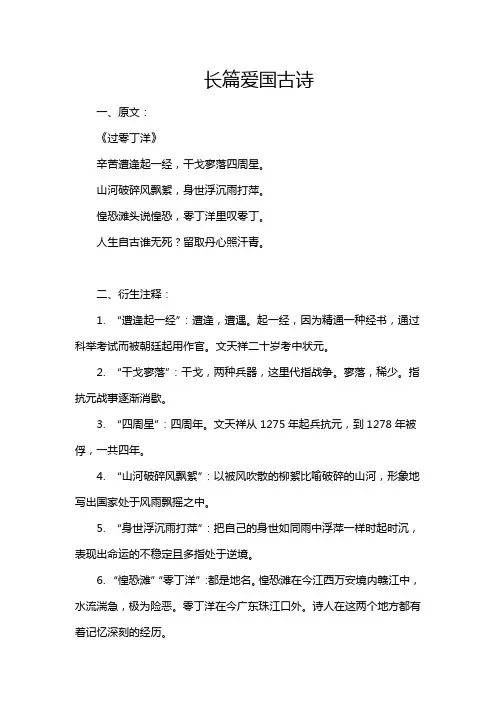 长篇爱国古诗

一、原文：

《过零丁洋》

辛苦遭逢起一经，干戈寥落四周星。

山河破碎风飘絮，身世浮沉雨打萍。

惶恐滩头说惶恐，零丁洋里叹零丁。

人生自古谁无死？留取丹心照汗青。

二、衍生注释：

1. “遭逢起一经”：遭逢，遭遇。起一经，因为精通一种经书，通过科举考试而被朝廷起用作官。文天祥二十岁考中状元。

2. “干戈寥落”：干戈，两种兵器，这里代指战争。寥落，稀少。指抗元战事逐渐消歇。

3. “四周星”：四周年。文天祥从 1275 年起兵抗元，到 1278 年被俘，一共四年。

4. “山河破碎风飘絮”：以被风吹散的柳絮比喻破碎的山河，形象地写出国家处于风雨飘摇之中。

5. “身世浮沉雨打萍”：把自己的身世如同雨中浮萍一样时起时沉，表现出命运的不稳定且多指处于逆境。

6. “惶恐滩”“零丁洋”：都是地名。惶恐滩在今江西万安境内赣江中，水流湍急，极为险恶。零丁洋在今广东珠江口外。诗人在这两个地方都有着记忆深刻的经历。